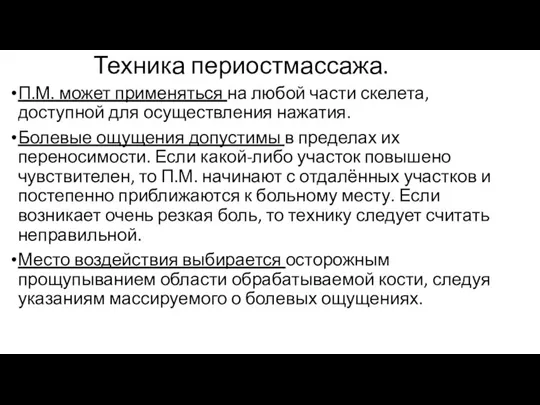 Техника периостмассажа.

•П.М. может применяться на любой части скелета, доступной для осуществления нажатия.

•Болевые ощущения допустимы в пределах их переносимости. Если какой-либо участок повышено чувствителен, то П.М. начинают с отдалённых участков и постепенно приближаются к больному месту. Если возникает очень резкая боль, то технику следует считать неправильной.

•Место воздействия выбирается осторожным прощупыванием области обрабатываемой кости, следуя указаниям массируемого о болевых ощущениях.